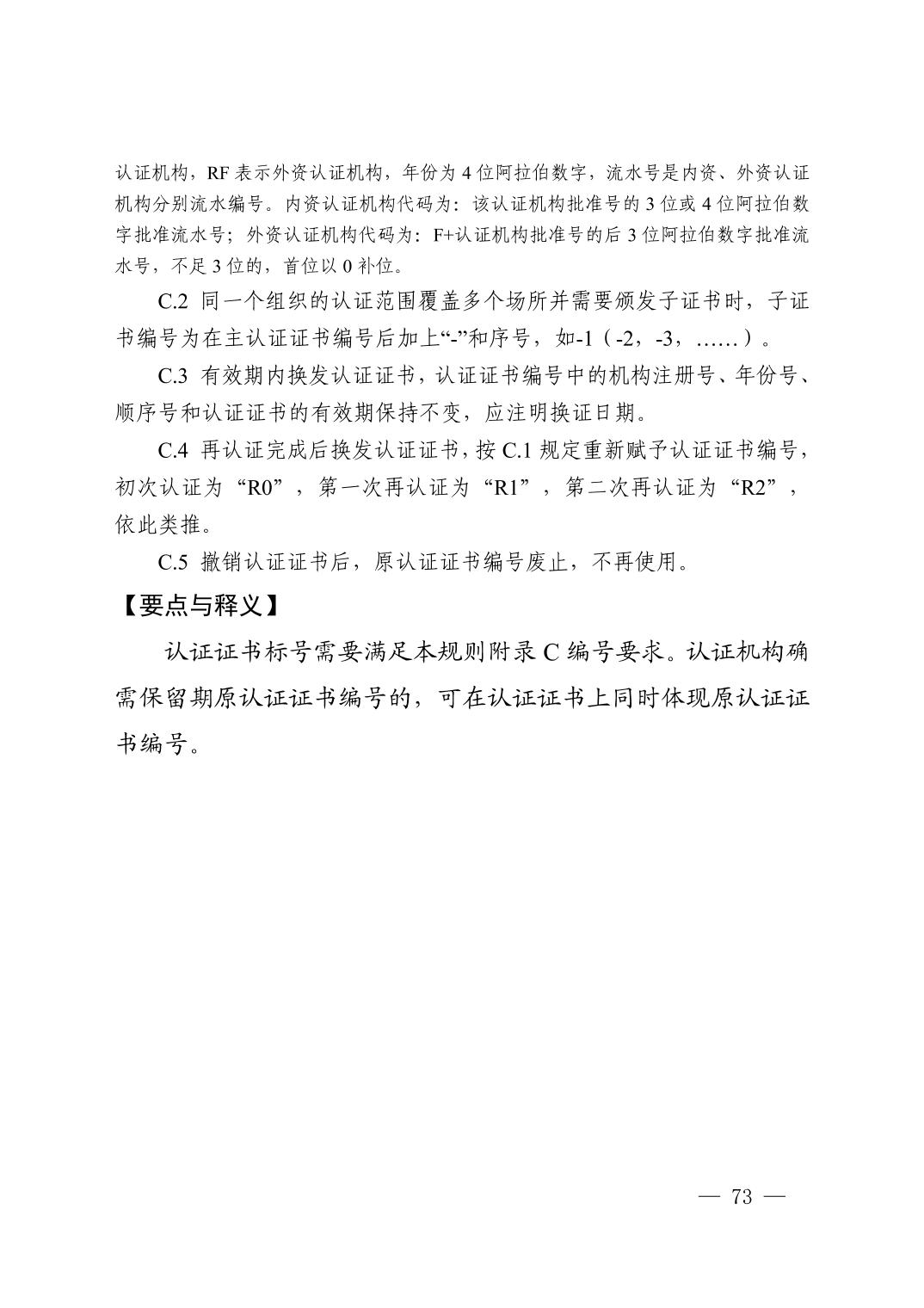 认证机构，RF 表示外资认证机构，年份为 4 位阿拉伯数字，流水号是内资、外资认证机构分别流水编号。内资认证机构代码为：该认证机构批准号的 3 位或 4 位阿拉伯数字批准流水号；外资认证机构代码为：F+认证机构批准号的后 3 位阿拉伯数字批准流水号，不足 3 位的，首位以 0 补位。

C.2 同一个组织的认证范围覆盖多个场所并需要颁发子证书时，子证书编号为在主认证证书编号后加上“-”和序号，如-1（-2，-3，……）。

C.3 有效期内换发认证证书，认证证书编号中的机构注册号、年份号、顺序号和认证证书的有效期保持不变，应注明换证日期。

C.4 再认证完成后换发认证证书，按 C.1 规定重新赋予认证证书编号，初次认证为“R0”，第一次再认证为“R1”，第二次再认证为“R2”，依此类推。

C.5 撤销认证证书后，原认证证书编号废止，不再使用。

【要点与释义】

认证证书标号需要满足本规则附录 C 编号要求。认证机构确需保留期原认证证书编号的，可在认证证书上同时体现原认证证书编号。

— 73 —